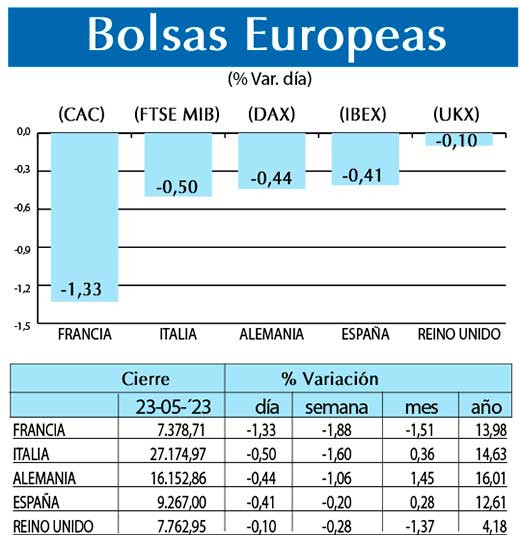 Bolsas Europeas

(% Var. día)

(CAC) (FTSE MIB) (DAX) (IBEX) (UKX)

0,0
-0,3
-0,6
-0,9
-1,2
-1,5

-1,33 -0,50 -0,44 -0,41 -0,10

FRANCIA ITALIA ALEMANIA ESPAÑA REINO UNIDO

| | Cierre | % Variación | | | |
|---|---|---|---|---|---|
| | 23-05-´23 | día | semana | mes | año |
| FRANCIA | 7.378,71 | -1,33 | -1,88 | -1,51 | 13,98 |
| ITALIA | 27.174,97 | -0,50 | -1,60 | 0,36 | 14,63 |
| ALEMANIA | 16.152,86 | -0,44 | -1,06 | 1,45 | 16,01 |
| ESPAÑA | 9.267,00 | -0,41 | -0,20 | 0,28 | 12,61 |
| REINO UNIDO | 7.762,95 | -0,10 | -0,28 | -1,37 | 4,18 |